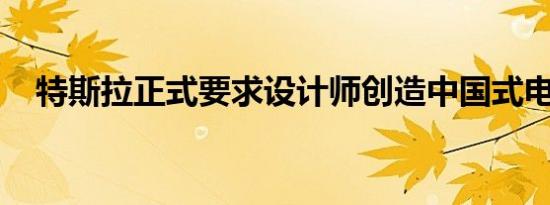 特斯拉正式要求设计师创造中国式电